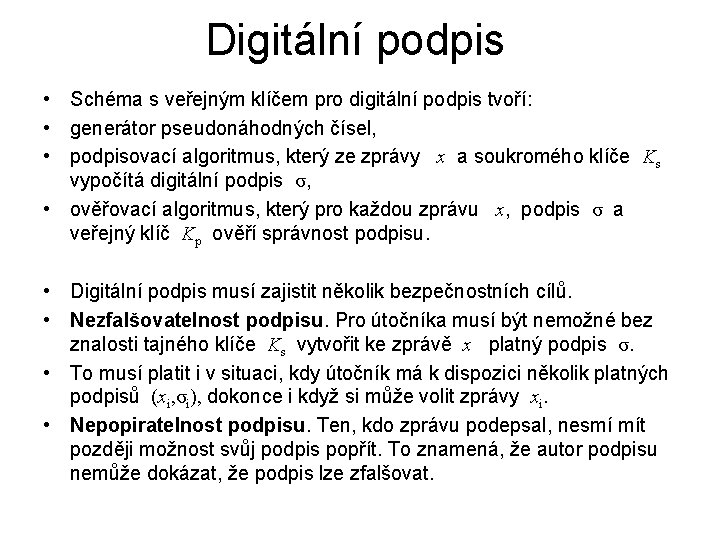 Digitální podpis

• Schéma s veřejným klíčem pro digitální podpis tvoří:
• generátor pseudonáhodných čísel,
• podpisovací algoritmus, který ze zprávy $x$ a soukromého klíče $K_s$ vypočítá digitální podpis $\sigma$,
• ověřovací algoritmus, který pro každou zprávu $x$, podpis $\sigma$ a veřejný klíč $K_p$ ověří správnost podpisu.

• Digitální podpis musí zajistit několik bezpečnostních cílů.
• Nezfalšovatelnost podpisu. Pro útočníka musí být nemožné bez znalosti tajného klíče $K_s$ vytvořit ke zprávě $x$ platný podpis $\sigma$.
• To musí platit i v situaci, kdy útočník má k dispozici několik platných podpisů $(x_i,\sigma_i)$, dokonce i když si může volit zprávy $x_i$.
• Nepopiratelnost podpisu. Ten, kdo zprávu podepsal, nesmí mít později možnost svůj podpis popřít. To znamená, že autor podpisu nemůže dokázat, že podpis lze zfalšovat.